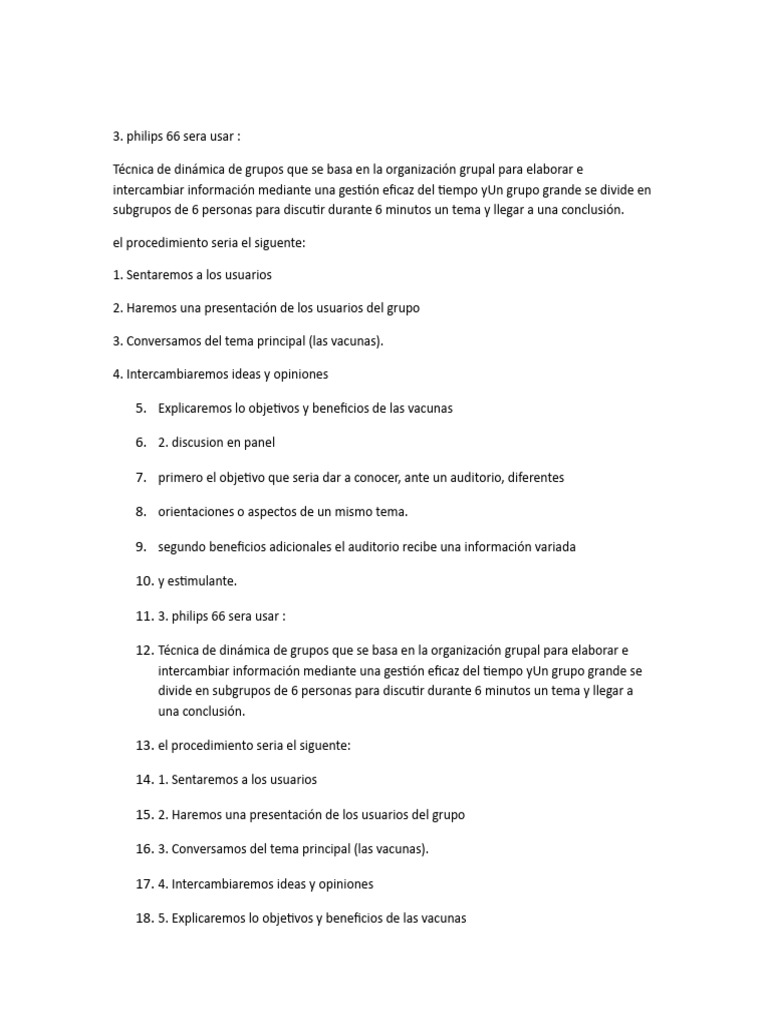 3. philips 66 sera usar :

Técnica de dinámica de grupos que se basa en la organización grupal para elaborar e intercambiar información mediante una gestión eficaz del tiempo yUn grupo grande se divide en subgrupos de 6 personas para discutir durante 6 minutos un tema y llegar a una conclusión.

el procedimiento seria el siguente:

1. Sentaremos a los usuarios

2. Haremos una presentación de los usuarios del grupo

3. Conversamos del tema principal (las vacunas).

4. Intercambiaremos ideas y opiniones

5. Explicaremos lo objetivos y beneficios de las vacunas

6. 2. discusion en panel

7. primero el objetivo que seria dar a conocer, ante un auditorio, diferentes

8. orientaciones o aspectos de un mismo tema.

9. segundo beneficios adicionales el auditorio recibe una información variada

10. y estimulante.

11. 3. philips 66 sera usar :

12. Técnica de dinámica de grupos que se basa en la organización grupal para elaborar e intercambiar información mediante una gestión eficaz del tiempo yUn grupo grande se divide en subgrupos de 6 personas para discutir durante 6 minutos un tema y llegar a una conclusión.

13. el procedimiento seria el siguente:

14. 1. Sentaremos a los usuarios

15. 2. Haremos una presentación de los usuarios del grupo

16. 3. Conversamos del tema principal (las vacunas).

17. 4. Intercambiaremos ideas y opiniones

18. 5. Explicaremos lo objetivos y beneficios de las vacunas